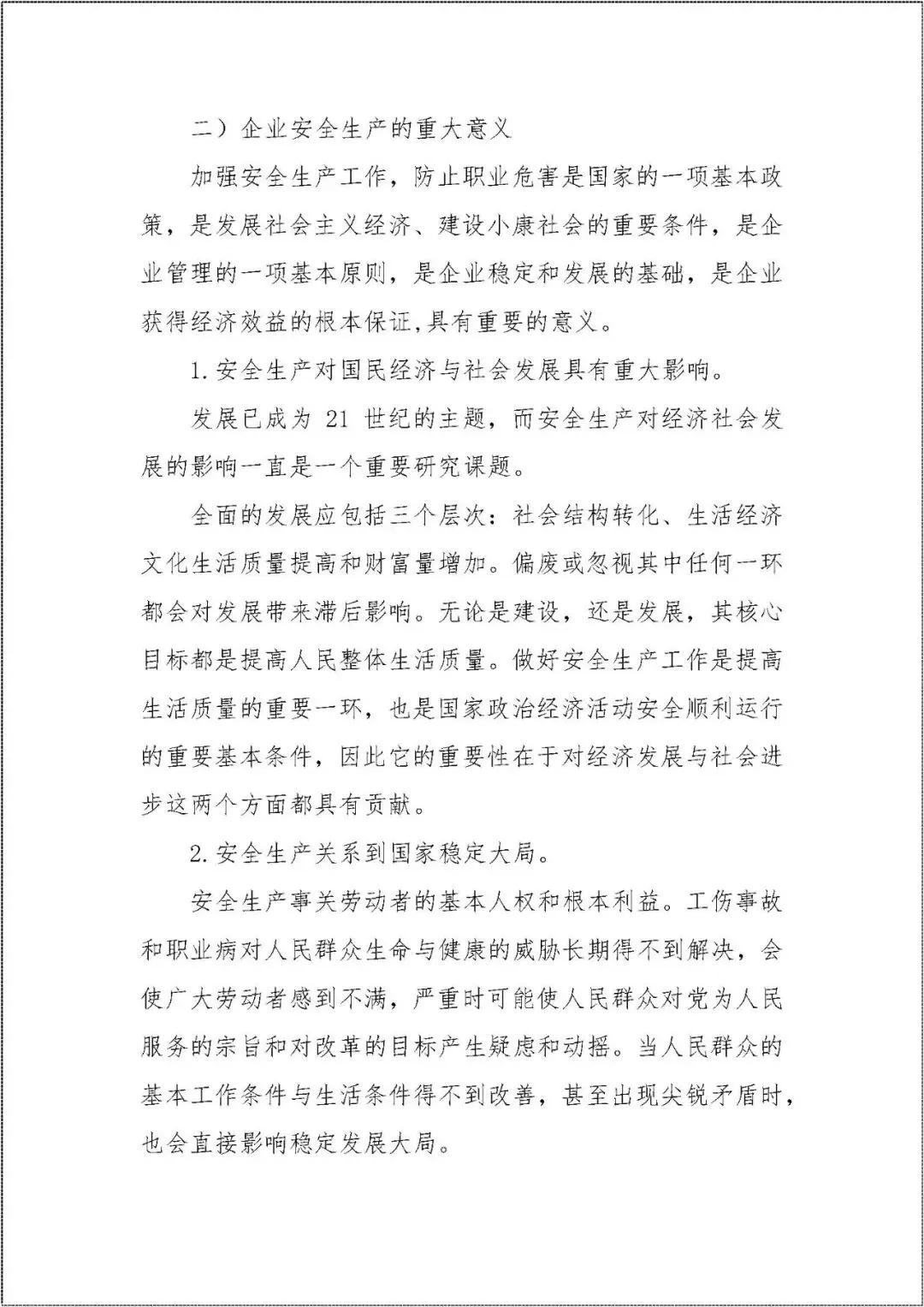 二）企业安全生产的重大意义

加强安全生产工作，防止职业危害是国家的一项基本政策，是发展社会主义经济、建设小康社会的重要条件，是企业管理的一项基本原则，是企业稳定和发展的基础，是企业获得经济效益的根本保证,具有重要的意义。

1.安全生产对国民经济与社会发展具有重大影响。

发展已成为 21 世纪的主题，而安全生产对经济社会发展的影响一直是一个重要研究课题。

全面的发展应包括三个层次：社会结构转化、生活经济文化生活质量提高和财富量增加。偏废或忽视其中任何一环都会对发展带来滞后影响。无论是建设，还是发展，其核心目标都是提高人民整体生活质量。做好安全生产工作是提高生活质量的重要一环，也是国家政治经济活动安全顺利运行的重要基本条件，因此它的重要性在于对经济发展与社会进步这两个方面都具有贡献。

2.安全生产关系到国家稳定大局。

安全生产事关劳动者的基本人权和根本利益。工伤事故和职业病对人民群众生命与健康的威胁长期得不到解决，会使广大劳动者感到不满，严重时可能使人民群众对党为人民服务的宗旨和对改革的目标产生疑虑和动摇。当人民群众的基本工作条件与生活条件得不到改善，甚至出现尖锐矛盾时，也会直接影响稳定发展大局。